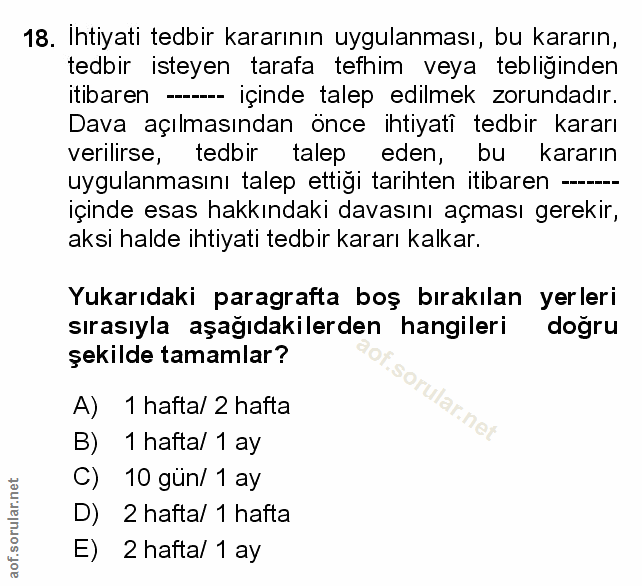 18. İhtiyati tedbir kararının uygulanması, bu kararın, tedbir isteyen tarafa tefhim veya tebliğinden itibaren ------- içinde talep edilmek zorundadır. Dava açılmasından önce ihtiyatî tedbir kararı verilirse, tedbir talep eden, bu kararın uygulanmasını talep ettiği tarihten itibaren ------- içinde esas hakkındaki davasını açması gerekir, aksi halde ihtiyati tedbir kararı kalkar.

Yukarıdaki paragrafta boş bırakılan yerleri sırasıyla aşağıdakilerden hangileri doğru şekilde tamamlar?

aof.sorular.net

A) 1 hafta/ 2 hafta
B) 1 hafta/ 1 ay
C) 10 gün/ 1 ay
D) 2 hafta/ 1 hafta
E) 2 hafta/ 1 ay

aof.sorular.net